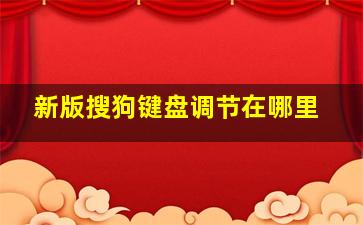 新版搜狗键盘调节在哪里